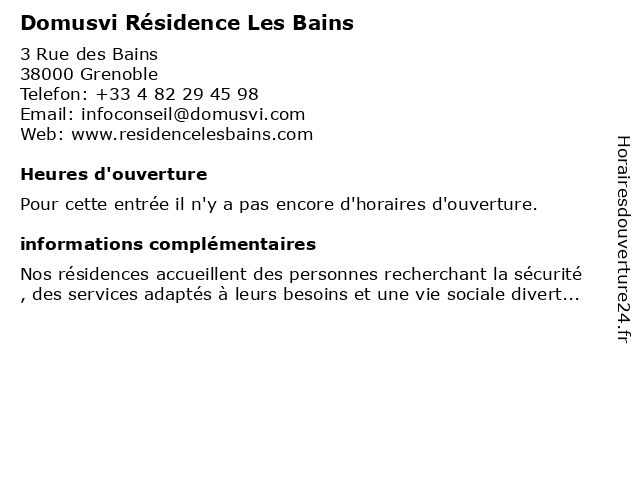 Domusvi Résidence Les Bains

3 Rue des Bains
38000 Grenoble
Telefon: +33 4 82 29 45 98
Email: infoconseil@domusvi.com
Web: www.residencelesbains.com

Heures d'ouverture

Pour cette entrée il n'y a pas encore d'horaires d'ouverture.

informations complémentaires

Nos résidences accueillent des personnes recherchant la sécurité , des services adaptés à leurs besoins et une vie sociale divert...

Horairesdouverture24.fr